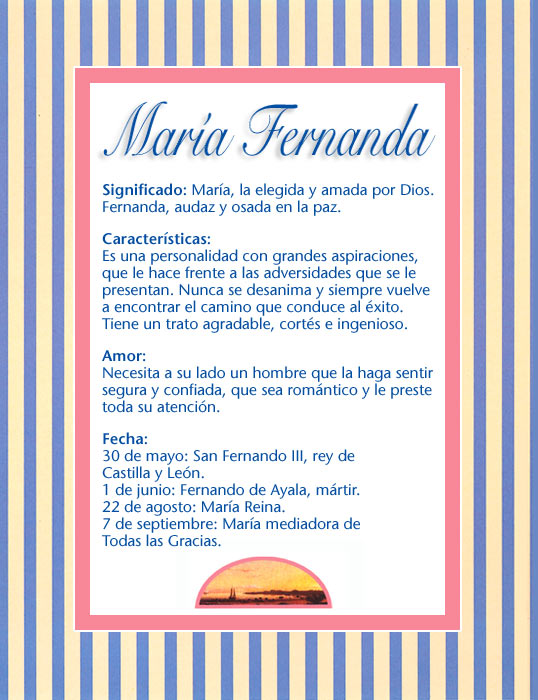 María Fernanda

Significado: María, la elegida y amada por Dios. Fernanda, audaz y osada en la paz.

Características:
Es una personalidad con grandes aspiraciones, que le hace frente a las adversidades que se le presentan. Nunca se desanima y siempre vuelve a encontrar el camino que conduce al éxito. Tiene un trato agradable, cortés e ingenioso.

Amor:
Necesita a su lado un hombre que la haga sentir segura y confiada, que sea romántico y le preste toda su atención.

Fecha:
30 de mayo: San Fernando III, rey de Castilla y León.
1 de junio: Fernando de Ayala, mártir.
22 de agosto: María Reina.
7 de septiembre: María mediadora de Todas las Gracias.